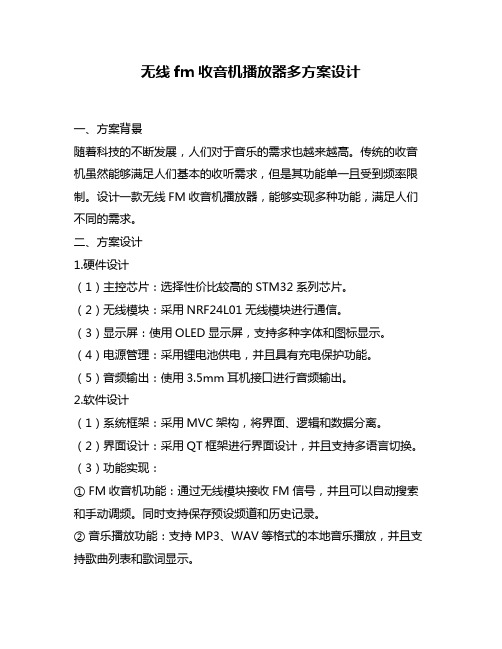 无线 fm 收音机播放器多方案设计

一、方案背景

随着科技的不断发展，人们对于音乐的需求也越来越高。传统的收音机虽然能够满足人们基本的收听需求，但是其功能单一且受到频率限制。设计一款无线 FM 收音机播放器，能够实现多种功能，满足人们不同的需求。

二、方案设计

1.硬件设计

（1）主控芯片：选择性价比较高的 STM32 系列芯片。

（2）无线模块：采用 NRF24L01 无线模块进行通信。

（3）显示屏：使用 OLED 显示屏，支持多种字体和图标显示。

（4）电源管理：采用锂电池供电，并且具有充电保护功能。

（5）音频输出：使用 3.5mm 耳机接口进行音频输出。

2.软件设计

（1）系统框架：采用 MVC 架构，将界面、逻辑和数据分离。

（2）界面设计：采用 QT 框架进行界面设计，并且支持多语言切换。

（3）功能实现：

① FM 收音机功能：通过无线模块接收 FM 信号，并且可以自动搜索和手动调频。同时支持保存预设频道和历史记录。

② 音乐播放功能：支持 MP3、WAV 等格式的本地音乐播放，并且支持歌曲列表和歌词显示。